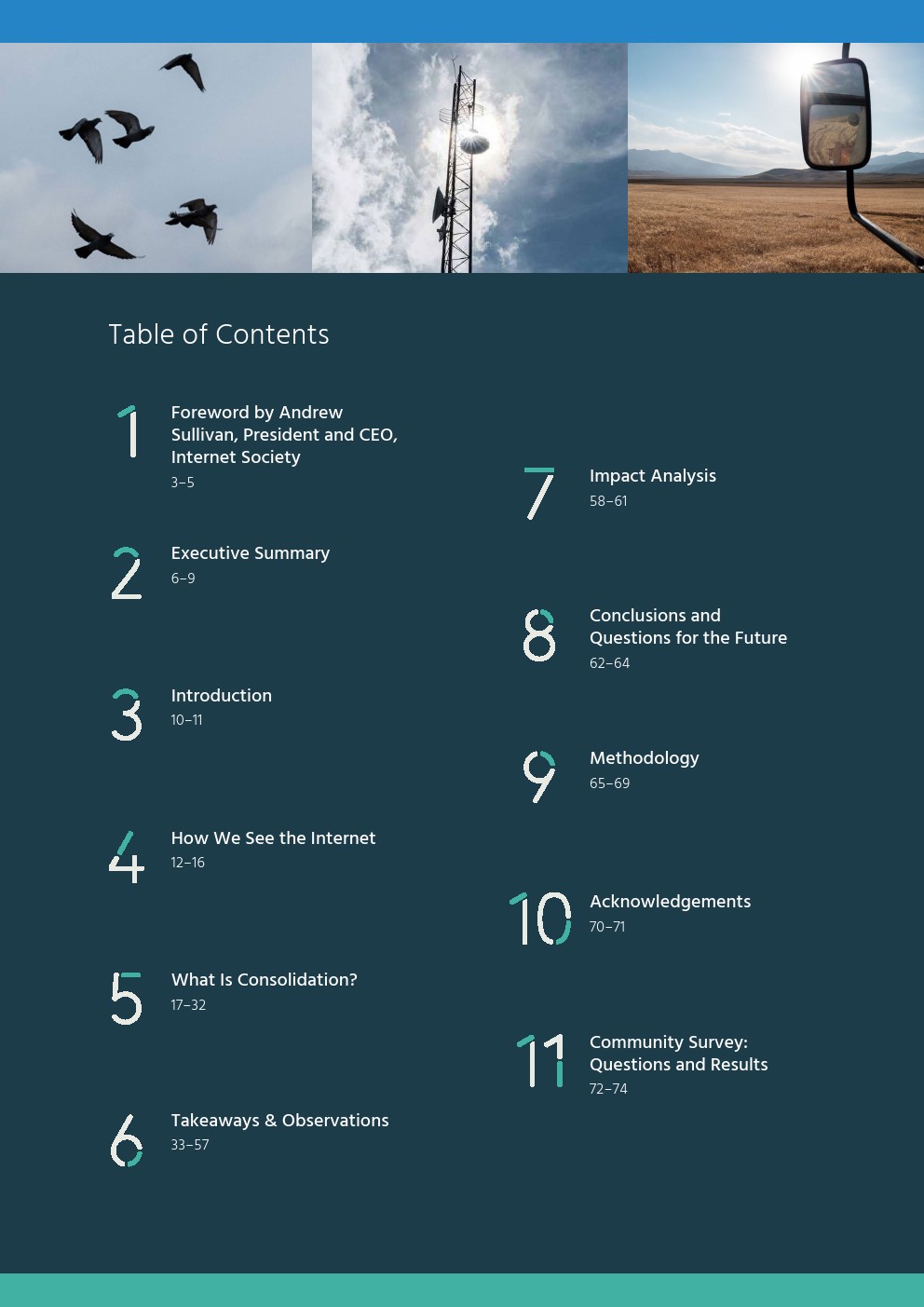 Table of Contents

1
Foreword by Andrew Sullivan, President and CEO, Internet Society
3–5

2
Executive Summary
6–9

3
Introduction
10–11

4
How We See the Internet
12–16

5
What Is Consolidation?
17–32

6
Takeaways & Observations
33–57

7
Impact Analysis
58–61

8
Conclusions and Questions for the Future
62–64

9
Methodology
65–69

10
Acknowledgements
70–71

11
Community Survey: Questions and Results
72–74